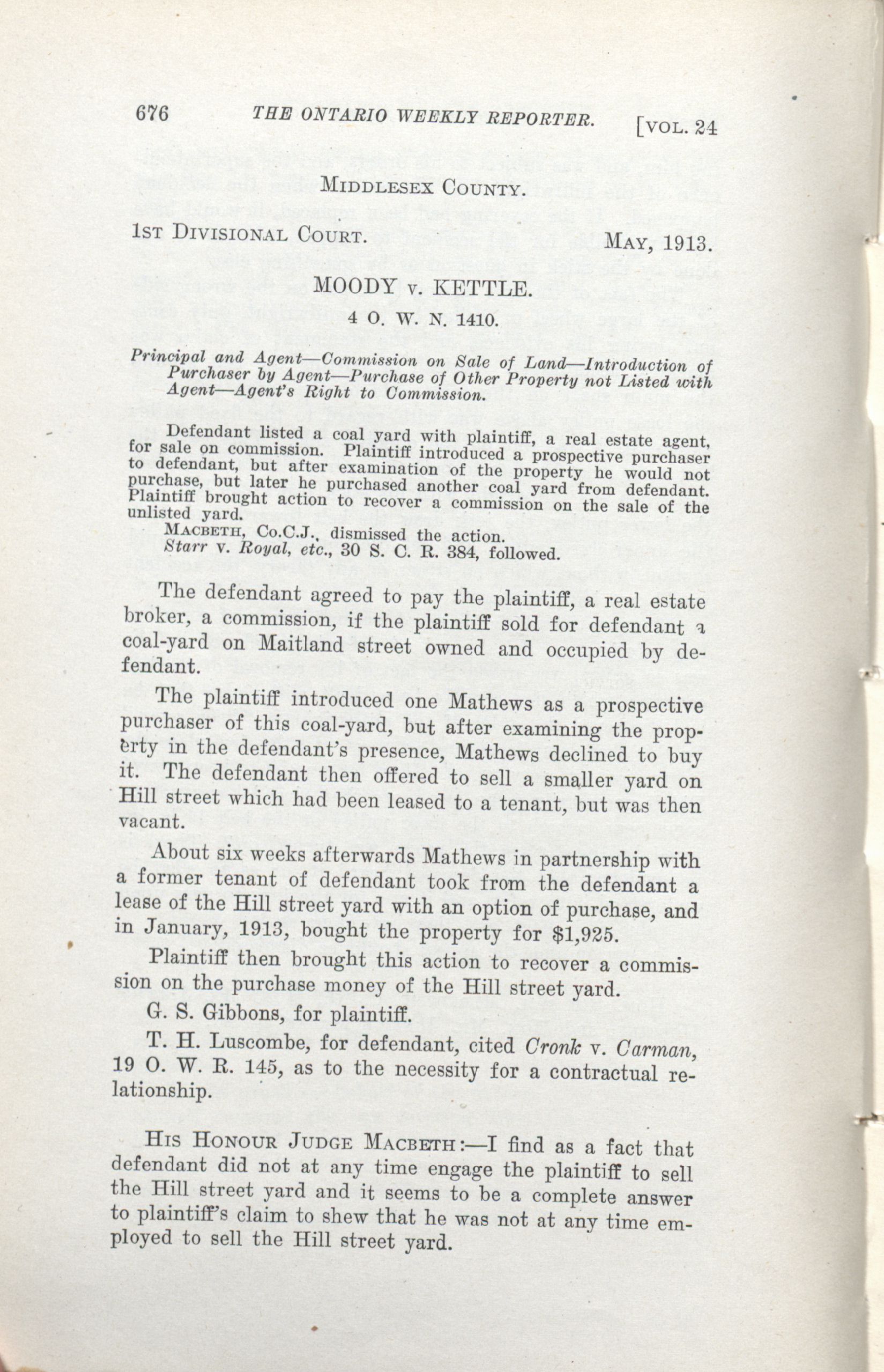 676 THE ONTARIO WEEKLY REPORTER. [VOL. 24

MIDDLESEX COUNTY.

1ST DIVISIONAL COURT. MAY, 1913.

MOODY v. KETTLE.

4 O. W. N. 1410.

Principal and Agent—Commission on Sale of Land—Introduction of Purchaser by Agent—Purchase of Other Property not Listed with Agent—Agent's Right to Commission.

Defendant listed a coal yard with plaintiff, a real estate agent, for sale on commission. Plaintiff introduced a prospective purchaser to defendant, but after examination of the property he would not purchase, but later he purchased another coal yard from defendant. Plaintiff brought action to recover a commission on the sale of the unlisted yard.

MACBETH, Co.C.J., dismissed the action.

Starr v. Royal, etc., 30 S. C. R. 384, followed.

The defendant agreed to pay the plaintiff, a real estate broker, a commission, if the plaintiff sold for defendant a coal-yard on Maitland street owned and occupied by defendant.

The plaintiff introduced one Mathews as a prospective purchaser of this coal-yard, but after examining the property in the defendant's presence, Mathews declined to buy it. The defendant then offered to sell a smaller yard on Hill street which had been leased to a tenant, but was then vacant.

About six weeks afterwards Mathews in partnership with a former tenant of defendant took from the defendant a lease of the Hill street yard with an option of purchase, and in January, 1913, bought the property for $1,925.

Plaintiff then brought this action to recover a commission on the purchase money of the Hill street yard.

G. S. Gibbons, for plaintiff.

T. H. Luscombe, for defendant, cited Cronk v. Carman, 19 O. W. R. 145, as to the necessity for a contractual relationship.

HIS HONOUR JUDGE MACBETH:—I find as a fact that defendant did not at any time engage the plaintiff to sell the Hill street yard and it seems to be a complete answer to plaintiff's claim to shew that he was not at any time employed to sell the Hill street yard.